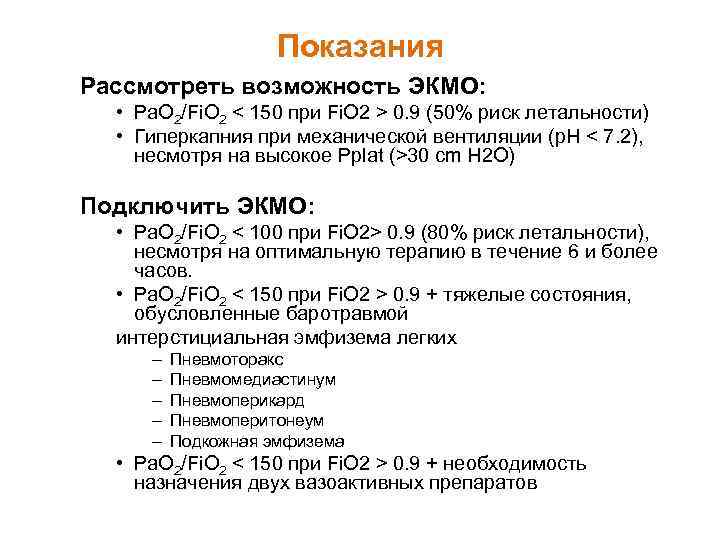 Показания

Рассмотреть возможность ЭКМО:

• $PaO_2/FiO_2$ < 150 при FiO2 > 0.9 (50% риск летальности)
• Гиперкапния при механической вентиляции (pH < 7.2), несмотря на высокое Pplat (>30 cm H2O)

Подключить ЭКМО:

• $PaO_2/FiO_2$ < 100 при FiO2> 0.9 (80% риск летальности), несмотря на оптимальную терапию в течение 6 и более часов.
• $PaO_2/FiO_2$ < 150 при FiO2 > 0.9 + тяжелые состояния, обусловленные баротравмой

интерстициальная эмфизема легких
– Пневмоторакс
– Пневмомедиастинум
– Пневмоперикард
– Пневмоперитонеум
– Подкожная эмфизема

• $PaO_2/FiO_2$ < 150 при FiO2 > 0.9 + необходимость назначения двух вазоактивных препаратов